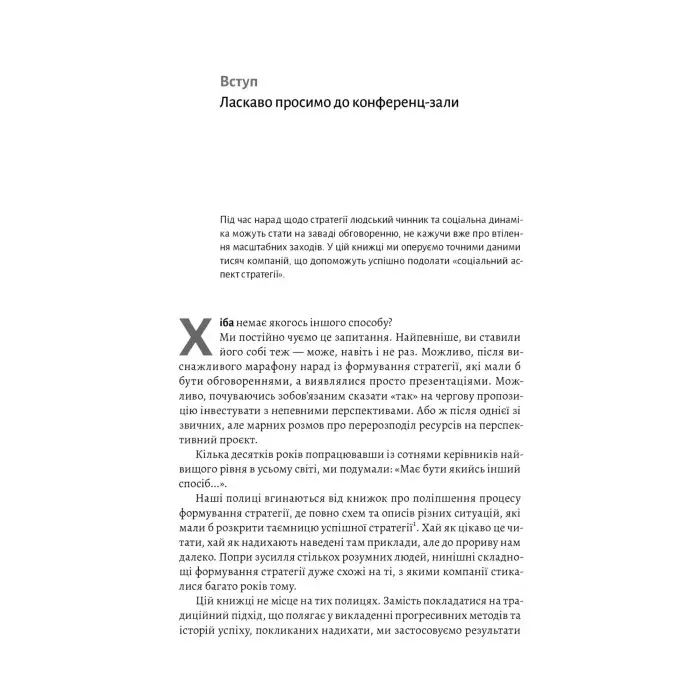 Вступ
Ласкаво просимо до конференц-зали

Під час нарад щодо стратегії людський чинник та соціальна динаміка можуть стати на заваді обговоренню, не кажучи вже про втілення масштабних заходів. У цій книжці ми оперуємо точними даними тисяч компаній, що допоможуть успішно подолати «соціальний аспект стратегії».

Хіба немає якогось іншого способу?
Ми постійно чуємо це запитання. Найпевніше, ви ставили його собі теж — може, навіть і не раз. Можливо, після виснажливого марафону нарад із формування стратегії, які мали б бути обговореннями, а виявлялися просто презентаціями. Можливо, почуваючись зобов'язаним сказати «так» на чергову пропозицію інвестувати з непевними перспективами. Або ж після однієї зі звичних, але марних розмов про перерозподіл ресурсів на перспективний проєкт.

Кілька десятків років попрацювавши із сотнями керівників найвищого рівня в усьому світі, ми подумали: «Має бути якийсь інший спосіб...».

Наші полиці вгинаються від книжок про поліпшення процесу формування стратегії, де повно схем та описів різних ситуацій, які мали б розкрити таємницю успішної стратегії$^1$. Хай як цікаво це читати, хай як надихають наведені там приклади, але до прориву нам далеко. Попри зусилля стількох розумних людей, нинішні складнощі формування стратегії дуже схожі на ті, з якими компанії стикалися багато років тому.

Цій книжці не місце на тих полицях. Замість покладатися на традиційний підхід, що полягає у викладенні прогресивних методів та історій успіху, покликаних надихати, ми застосовуємо результати